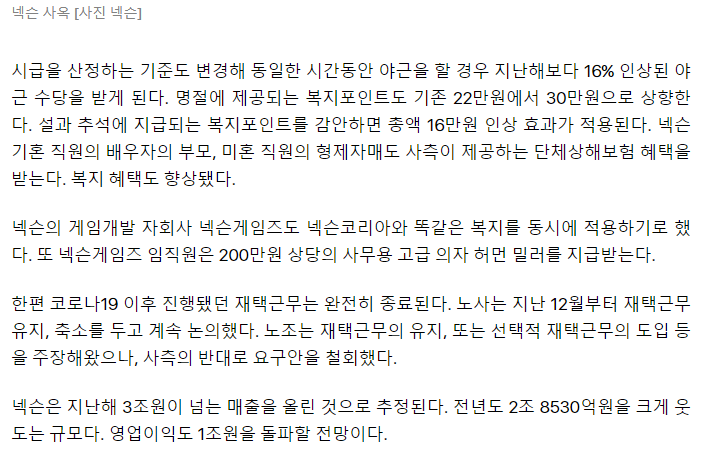 넥슨 사옥 [사진 넥슨]

시급을 산정하는 기준도 변경해 동일한 시간동안 야근을 할 경우 지난해보다 16% 인상된 야근 수당을 받게 된다. 명절에 제공되는 복지포인트도 기존 22만원에서 30만원으로 상향한다. 설과 추석에 지급되는 복지포인트를 감안하면 총액 16만원 인상 효과가 적용된다. 넥슨 기혼 직원의 배우자의 부모, 미혼 직원의 형제자매도 사측이 제공하는 단체상해보험 혜택을 받는다. 복지 혜택도 향상됐다.

넥슨의 게임개발 자회사 넥슨게임즈도 넥슨코리아와 똑같은 복지를 동시에 적용하기로 했다. 또 넥슨게임즈 임직원은 200만원 상당의 사무용 고급 의자 허먼 밀러를 지급받는다.

한편 코로나19 이후 진행됐던 재택근무는 완전히 종료된다. 노사는 지난 12월부터 재택근무 유지, 축소를 두고 계속 논의했다. 노조는 재택근무의 유지, 또는 선택적 재택근무의 도입 등을 주장해왔으나, 사측의 반대로 요구안을 철회했다.

넥슨은 지난해 3조원이 넘는 매출을 올린 것으로 추정된다. 전년도 2조 8530억원을 크게 웃도는 규모다. 영업이익도 1조원을 돌파할 전망이다.